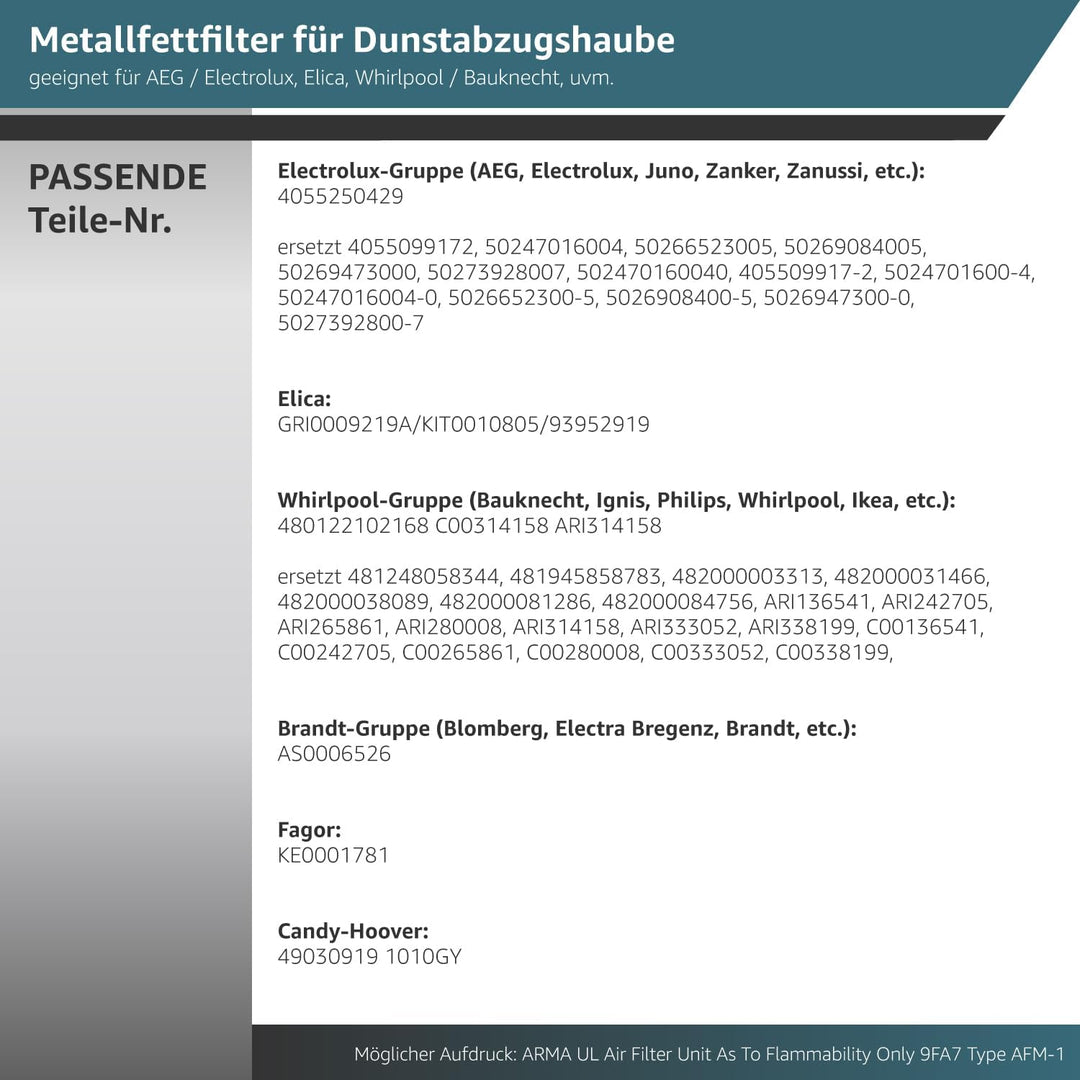 Metallfettfilter für Dunstabzugshaube
geeignet für AEG / Electrolux, Elica, Whirlpool / Bauknecht, uvm.

PASSENDE Teile-Nr.

Electrolux-Gruppe (AEG, Electrolux, Juno, Zanker, Zanussi, etc.):
4055250429

ersetzt 4055099172, 50247016004, 50266523005, 50269084005, 50269473000, 50273928007, 502470160040, 405509917-2, 5024701600-4, 50247016004-0, 5026652300-5, 5026908400-5, 5026947300-0, 5027392800-7

Elica:
GRI0009219A/KIT0010805/93952919

Whirlpool-Gruppe (Bauknecht, Ignis, Philips, Whirlpool, Ikea, etc.):
480122102168 C00314158 ARI314158

ersetzt 481248058344, 481945858783, 482000003313, 482000031466, 482000038089, 482000081286, 482000084756, ARI136541, ARI242705, ARI265861, ARI280008, ARI314158, ARI333052, ARI338199, C00136541, C00242705, C00265861, C00280008, C00333052, C00338199,

Brandt-Gruppe (Blomberg, Electra Bregenz, Brandt, etc.):
AS0006526

Fagor:
KE0001781

Candy-Hoover:
49030919 1010GY

Möglicher Aufdruck: ARMA UL Air Filter Unit As To Flammability Only 9FA7 Type AFM-1